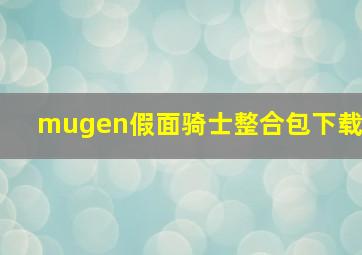 mugen假面骑士整合包下载